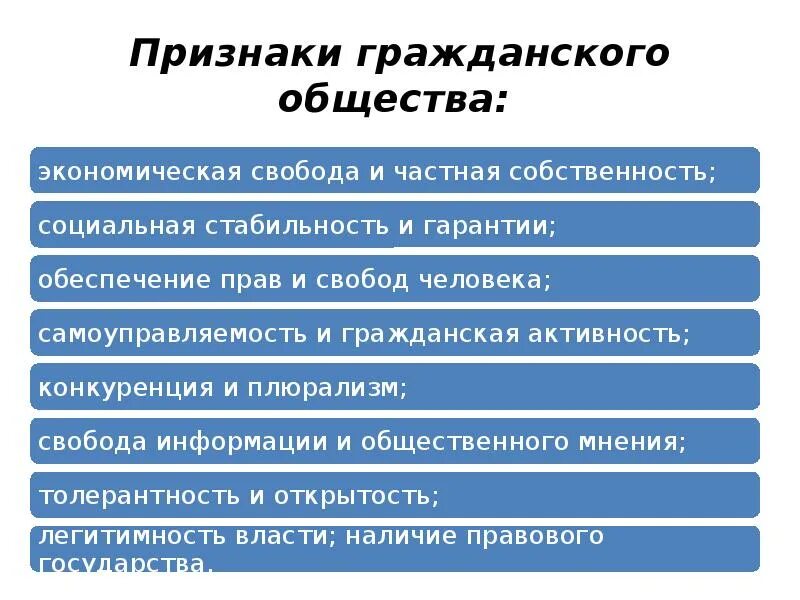 Признаки гражданского общества:

экономическая свобода и частная собственность;

социальная стабильность и гарантии;

обеспечение прав и свобод человека;

самоуправляемость и гражданская активность;

конкуренция и плюрализм;

свобода информации и общественного мнения;

толерантность и открытость;

легитимность власти; наличие правового государства.